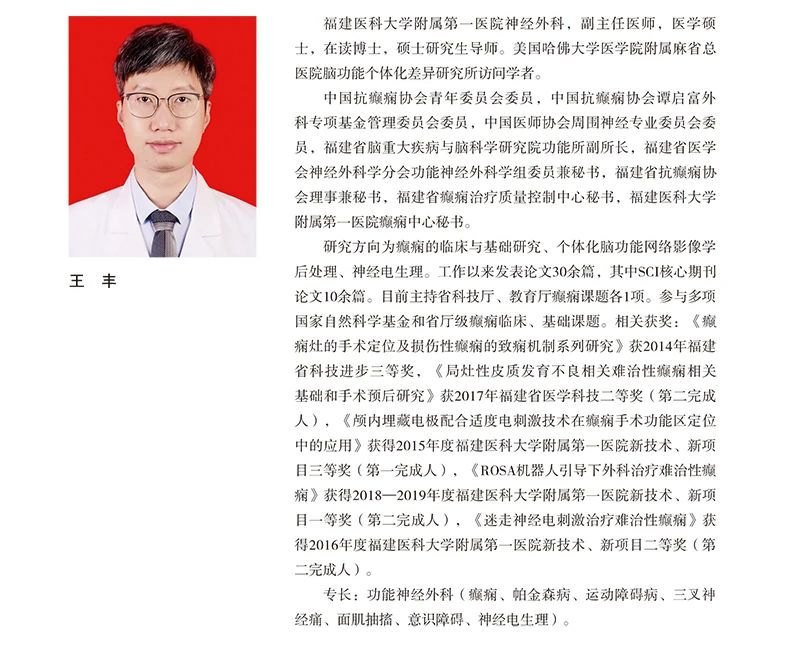 王 丰

福建医科大学附属第一医院神经外科，副主任医师，医学硕士，在读博士，硕士研究生导师。美国哈佛大学医学院附属麻省总医院脑功能个体化差异研究所访问学者。

中国抗癫痫协会青年委员会委员，中国抗癫痫协会谭启富外科专项基金管理委员会委员，中国医师协会周围神经专业委员会委员，福建省脑重大疾病与脑科学研究院功能所副所长，福建省医学会神经外科学分会功能神经外科学组委员兼秘书，福建省抗癫痫协会理事兼秘书，福建省癫痫治疗质量控制中心秘书，福建医科大学附属第一医院癫痫中心秘书。

研究方向为癫痫的临床与基础研究、个体化脑功能网络影像学后处理、神经电生理。工作以来发表论文30余篇，其中SCI核心期刊论文10余篇。目前主持省科技厅、教育厅癫痫课题各1项。参与多项国家自然科学基金和省厅级癫痫临床、基础课题。相关获奖：《癫痫灶的手术定位及损伤性癫痫的致痫机制系列研究》获2014年福建省科技进步三等奖，《局灶性皮质发育不良相关难治性癫痫相关基础和手术预后研究》获2017年福建省医学科技二等奖（第二完成人），《颅内埋藏电极配合适度电刺激技术在癫痫手术功能区定位中的应用》获得2015年度福建医科大学附属第一医院新技术、新项目三等奖（第一完成人），《ROSA机器人引导下外科治疗难治性癫痫》获得2018—2019年度福建医科大学附属第一医院新技术、新项目一等奖（第二完成人），《迷走神经电刺激治疗难治性癫痫》获得2016年度福建医科大学附属第一医院新技术、新项目二等奖（第二完成人）。

专长：功能神经外科（癫痫、帕金森病、运动障碍病、三叉神经痛、面肌抽搐、意识障碍、神经电生理）。